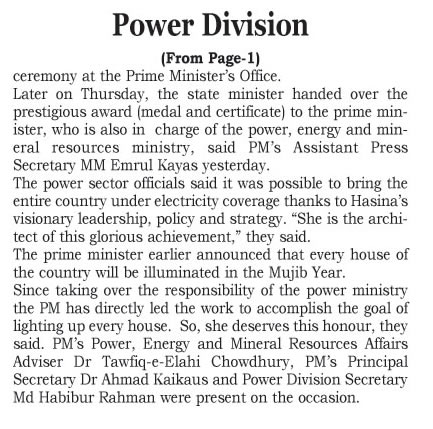 Power Division

(From Page-1)

ceremony at the Prime Minister's Office.

Later on Thursday, the state minister handed over the prestigious award (medal and certificate) to the prime minister, who is also in charge of the power, energy and mineral resources ministry, said PM's Assistant Press Secretary MM Emrul Kayas yesterday.

The power sector officials said it was possible to bring the entire country under electricity coverage thanks to Hasina's visionary leadership, policy and strategy. "She is the architect of this glorious achievement," they said.

The prime minister earlier announced that every house of the country will be illuminated in the Mujib Year.

Since taking over the responsibility of the power ministry the PM has directly led the work to accomplish the goal of lighting up every house. So, she deserves this honour, they said. PM's Power, Energy and Mineral Resources Affairs Adviser Dr Tawfiq-e-Elahi Chowdhury, PM's Principal Secretary Dr Ahmad Kaikaus and Power Division Secretary Md Habibur Rahman were present on the occasion.